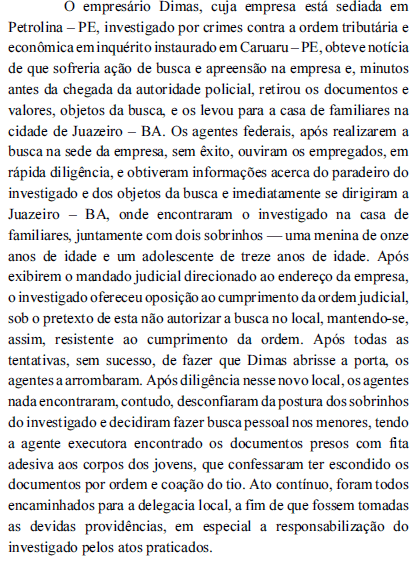 O empresário Dimas, cuja empresa está sediada em Petrolina – PE, investigado por crimes contra a ordem tributária e econômica em inquérito instaurado em Caruaru – PE, obteve notícia de que sofreria ação de busca e apreensão na empresa e, minutos antes da chegada da autoridade policial, retirou os documentos e valores, objetos da busca, e os levou para a casa de familiares na cidade de Juazeiro – BA. Os agentes federais, após realizarem a busca na sede da empresa, sem êxito, ouviram os empregados, em rápida diligência, e obtiveram informações acerca do paradeiro do investigado e dos objetos da busca e imediatamente se dirigiram a Juazeiro – BA, onde encontraram o investigado na casa de familiares, juntamente com dois sobrinhos — uma menina de onze anos de idade e um adolescente de treze anos de idade. Após exibirem o mandado judicial direcionado ao endereço da empresa, o investigado ofereceu oposição ao cumprimento da ordem judicial, sob o pretexto de esta não autorizar a busca no local, mantendo-se, assim, resistente ao cumprimento da ordem. Após todas as tentativas, sem sucesso, de fazer que Dimas abrisse a porta, os agentes a arrombaram. Após diligência nesse novo local, os agentes nada encontraram, contudo, desconfiaram da postura dos sobrinhos do investigado e decidiram fazer busca pessoal nos menores, tendo a agente executora encontrado os documentos presos com fita adesiva aos corpos dos jovens, que confessaram ter escondido os documentos por ordem e coação do tio. Ato contínuo, foram todos encaminhados para a delegacia local, a fim de que fossem tomadas as devidas providências, em especial a responsabilização do investigado pelos atos praticados.